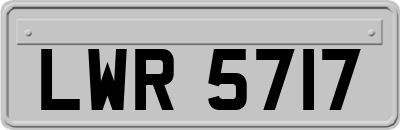 LWR 5717